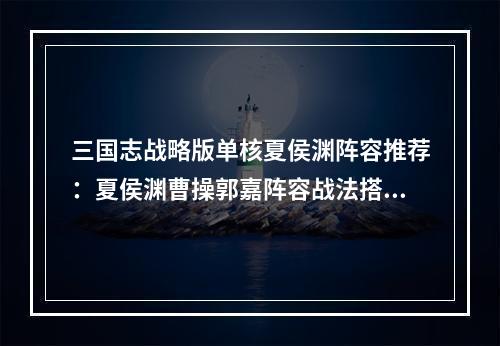 三国志战略版单核夏侯渊阵容推荐：夏侯渊曹操郭嘉阵容战法搭...